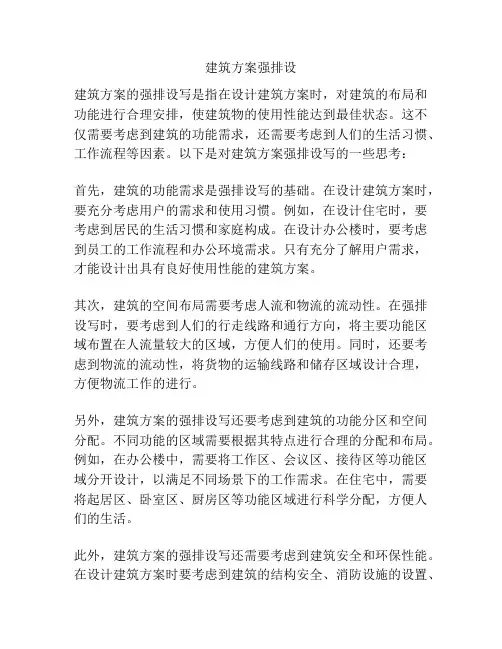 建筑方案强排设

建筑方案的强排设写是指在设计建筑方案时，对建筑的布局和功能进行合理安排，使建筑物的使用性能达到最佳状态。这不仅需要考虑到建筑的功能需求，还需要考虑到人们的生活习惯、工作流程等因素。以下是对建筑方案强排设写的一些思考：

首先，建筑的功能需求是强排设写的基础。在设计建筑方案时，要充分考虑用户的需求和使用习惯。例如，在设计住宅时，要考虑到居民的生活习惯和家庭构成。在设计办公楼时，要考虑到员工的工作流程和办公环境需求。只有充分了解用户需求，才能设计出具有良好使用性能的建筑方案。

其次，建筑的空间布局需要考虑人流和物流的流动性。在强排设写时，要考虑到人们的行走线路和通行方向，将主要功能区域布置在人流量较大的区域，方便人们的使用。同时，还要考虑到物流的流动性，将货物的运输线路和储存区域设计合理，方便物流工作的进行。

另外，建筑方案的强排设写还要考虑到建筑的功能分区和空间分配。不同功能的区域需要根据其特点进行合理的分配和布局。例如，在办公楼中，需要将工作区、会议区、接待区等功能区域分开设计，以满足不同场景下的工作需求。在住宅中，需要将起居区、卧室区、厨房区等功能区域进行科学分配，方便人们的生活。

此外，建筑方案的强排设写还需要考虑到建筑安全和环保性能。在设计建筑方案时要考虑到建筑的结构安全、消防设施的设置、